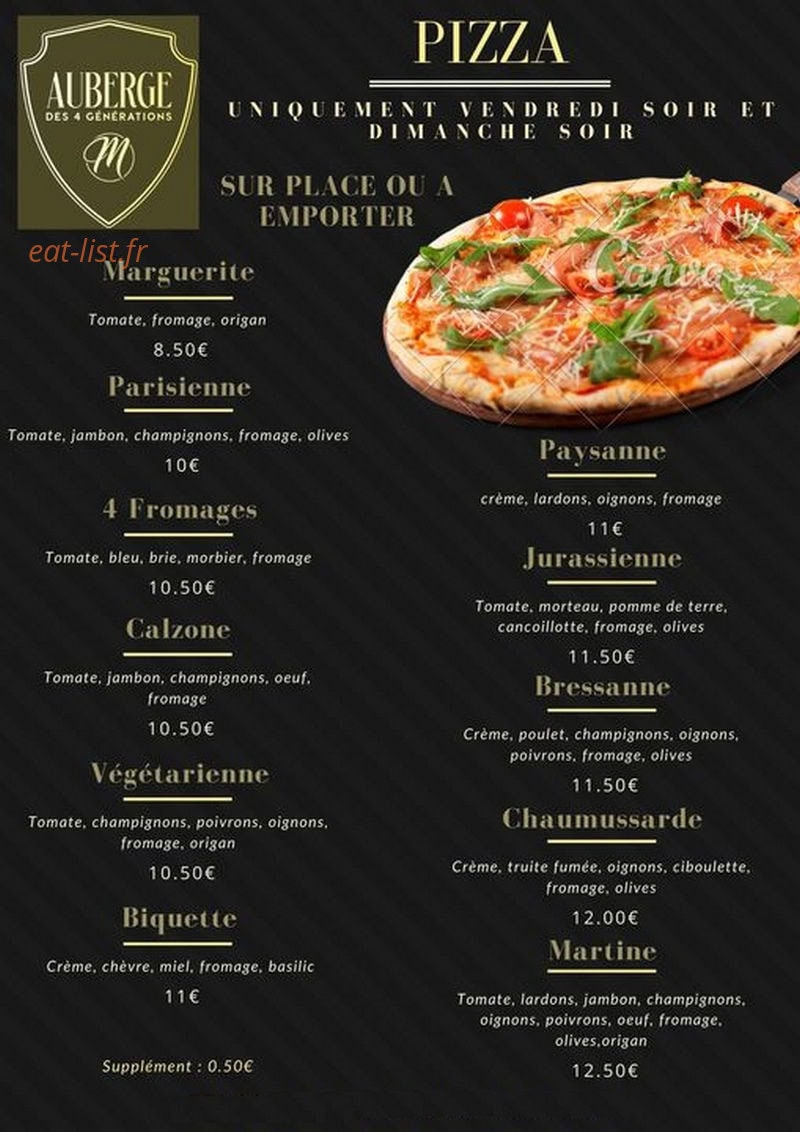 AUBERGE
DES 4 GÉNÉRATIONS
M

PIZZA

UNIQUEMENT VENDREDI SOIR ET DIMANCHE SOIR

SUR PLACE OU A EMPORTER

Marguerite

Tomate, fromage, origan

8.50€

Parisienne

Tomate, jambon, champignons, fromage, olives

10€

4 Fromages

Tomate, bleu, brie, morbier, fromage

10.50€

Calzone

Tomate, jambon, champignons, oeuf, fromage

10.50€

Végétarienne

Tomate, champignons, poivrons, oignons, fromage, origan

10.50€

Biquette

Crème, chèvre, miel, fromage, basilic

11€

Supplément : 0.50€

Paysanne

crème, lardons, oignons, fromage

11€

Jurassienne

Tomate, morteau, pomme de terre, cancoillotte, fromage, olives

11.50€

Bressanne

Crème, poulet, champignons, oignons, poivrons, fromage, olives

11.50€

Chaumussarde

Crème, truite fumée, oignons, ciboulette, fromage, olives

12.00€

Martine

Tomate, lardons, jambon, champignons, oignons, poivrons, oeuf, fromage, olives,origan

12.50€

eat-list.fr

Canva